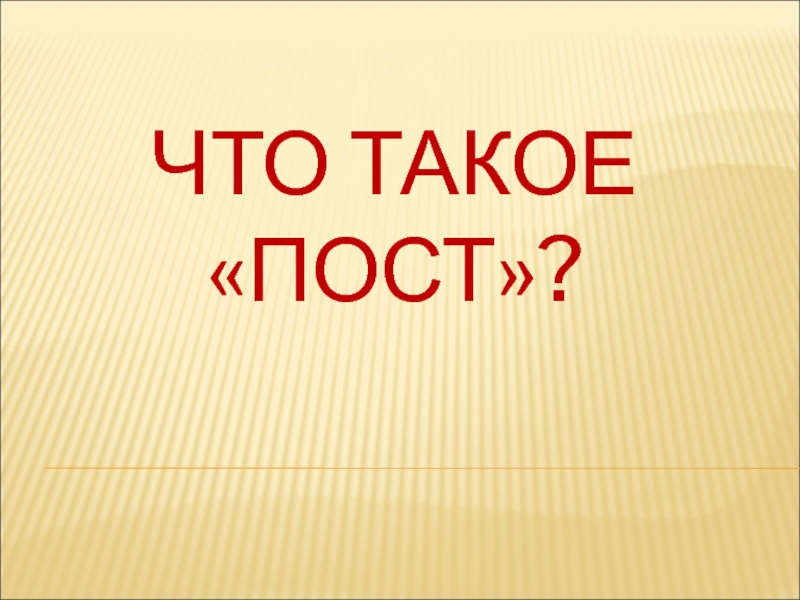 ЧТО ТАКОЕ «ПОСТ»?